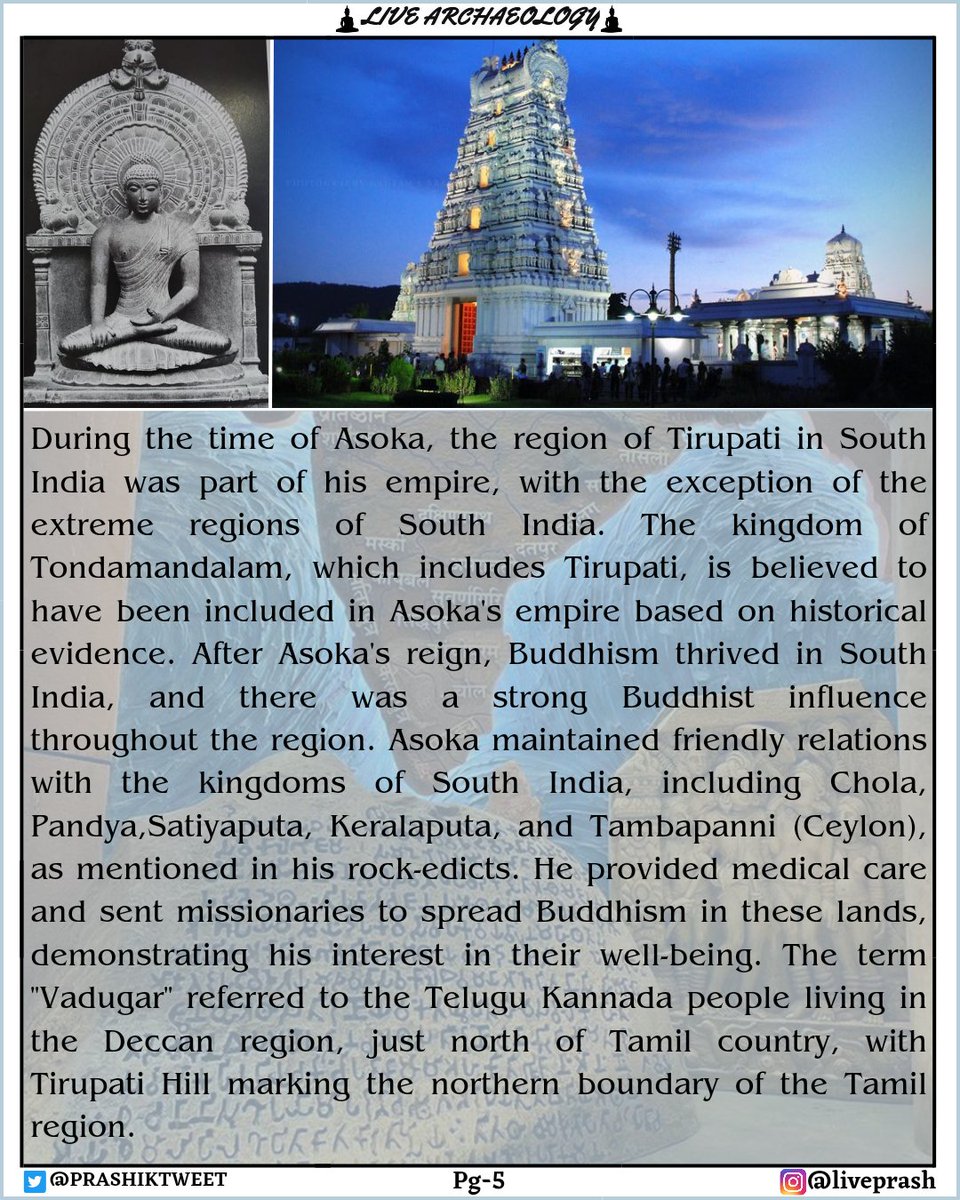 LIVE ARCHAEOLOGY

During the time of Asoka, the region of Tirupati in South India was part of his empire, with the exception of the extreme regions of South India. The kingdom of Tondamandalam, which includes Tirupati, is believed to have been included in Asoka's empire based on historical evidence. After Asoka's reign, Buddhism thrived in South India, and there was a strong Buddhist influence throughout the region. Asoka maintained friendly relations with the kingdoms of South India, including Chola, Pandya,Satiyaputa, Keralaputa, and Tambapanni (Ceylon), as mentioned in his rock-edicts. He provided medical care and sent missionaries to spread Buddhism in these lands, demonstrating his interest in their well-being. The term "Vadugar" referred to the Telugu Kannada people living in the Deccan region, just north of Tamil country, with Tirupati Hill marking the northern boundary of the Tamil region.

@PRASHIKTWEET Pg-5 @liveprash